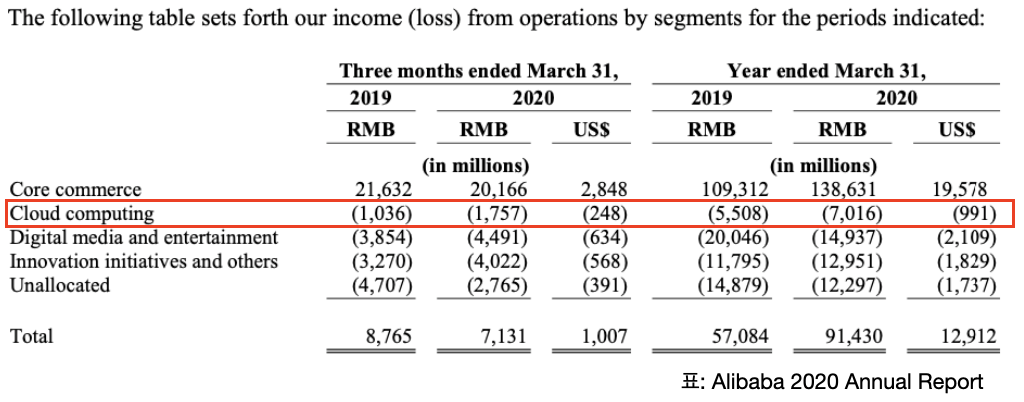 The following table sets forth our income (loss) from operations by segments for the periods indicated:

| | Three months ended March 31, | | | Year ended March 31, | | |
|---|---|---|---|---|---|---|
| | 2019 | 2020 | | 2019 | 2020 | |
| | RMB | RMB | US$ | RMB | RMB | US$ |
| | | (in millions) | | | (in millions) | |
| Core commerce | 21,632 | 20,166 | 2,848 | 109,312 | 138,631 | 19,578 |
| Cloud computing | (1,036) | (1,757) | (248) | (5,508) | (7,016) | (991) |
| Digital media and entertainment | (3,854) | (4,491) | (634) | (20,046) | (14,937) | (2,109) |
| Innovation initiatives and others | (3,270) | (4,022) | (568) | (11,795) | (12,951) | (1,829) |
| Unallocated | (4,707) | (2,765) | (391) | (14,879) | (12,297) | (1,737) |
| Total | 8,765 | 7,131 | 1,007 | 57,084 | 91,430 | 12,912 |

표: Alibaba 2020 Annual Report